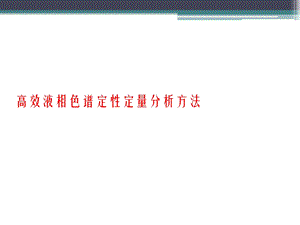 高效液相色谱定性定量分析方法